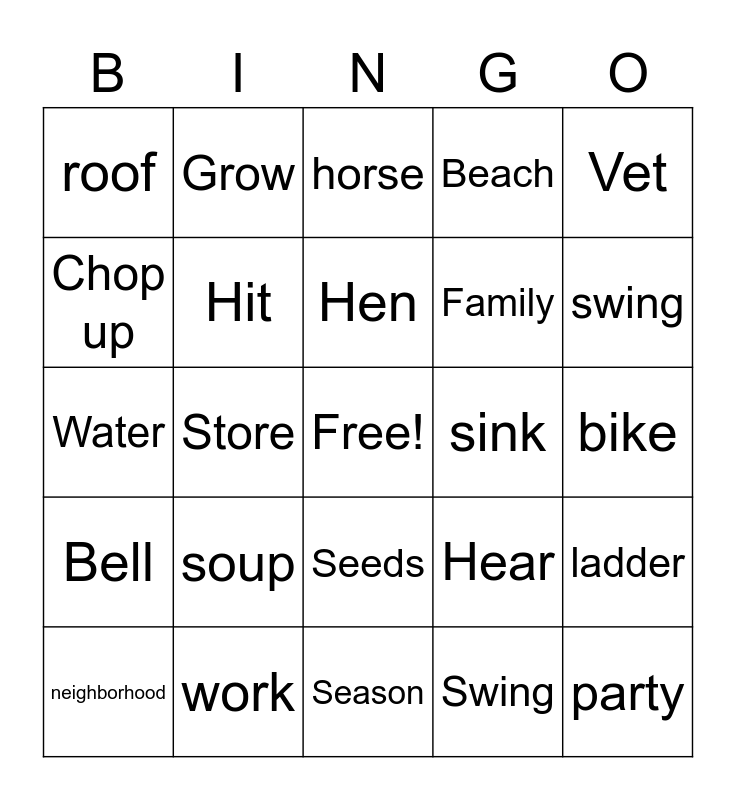 | B | I | N | G | O |
|---|---|---|---|---|
| roof | Grow | horse | Beach | Vet |
| Chop up | Hit | Hen | Family | swing |
| Water | Store | Free! | sink | bike |
| Bell | soup | Seeds | Hear | ladder |
| neighborhood | work | Season | Swing | party |